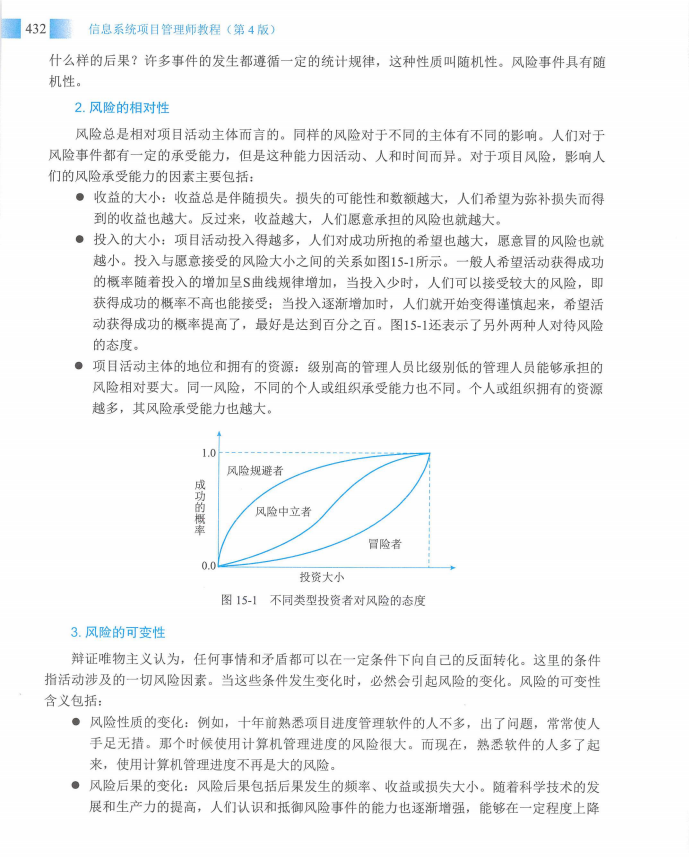 432 信息系统项目管理师教程（第4版）

什么样的后果？许多事件的发生都遵循一定的统计规律，这种性质叫随机性。风险事件具有随机性。

2. 风险的相对性

风险总是相对项目活动主体而言的。同样的风险对于不同的主体有不同的影响。人们对于风险事件都有一定的承受能力，但是这种能力因活动、人和时间而异。对于项目风险，影响人们的风险承受能力的因素主要包括：

● 收益的大小：收益总是伴随损失。损失的可能性和数额越大，人们希望为弥补损失而得到的收益也越大。反过来，收益越大，人们愿意承担的风险也就越大。
● 投入的大小：项目活动投入得越多，人们对成功所抱的希望也越大，愿意冒的风险也就越小。投入与愿意接受的风险大小之间的关系如图15-1所示。一般人希望活动获得成功的概率随着投入的增加呈S曲线规律增加，当投入少时，人们可以接受较大的风险，即获得成功的概率不高也能接受；当投入逐渐增加时，人们就开始变得谨慎起来，希望活动获得成功的概率提高了，最好是达到百分之百。图15-1还表示了另外两种人对待风险的态度。
● 项目活动主体的地位和拥有的资源：级别高的管理人员比级别低的管理人员能够承担的风险相对要大。同一风险，不同的个人或组织承受能力也不同。个人或组织拥有的资源越多，其风险承受能力也越大。

1.0
0.0
成功的概率
风险规避者
风险中立者
冒险者
投资大小

图 15-1 不同类型投资者对风险的态度

3. 风险的可变性

辩证唯物主义认为，任何事情和矛盾都可以在一定条件下向自己的反面转化。这里的条件指活动涉及的一切风险因素。当这些条件发生变化时，必然会引起风险的变化。风险的可变性含义包括：

● 风险性质的变化：例如，十年前熟悉项目进度管理软件的人不多，出了问题，常常使人手足无措。那个时候使用计算机管理进度的风险很大。而现在，熟悉软件的人多了起来，使用计算机管理进度不再是大的风险。
● 风险后果的变化：风险后果包括后果发生的频率、收益或损失大小。随着科学技术的发展和生产力的提高，人们认识和抵御风险事件的能力也逐渐增强，能够在一定程度上降